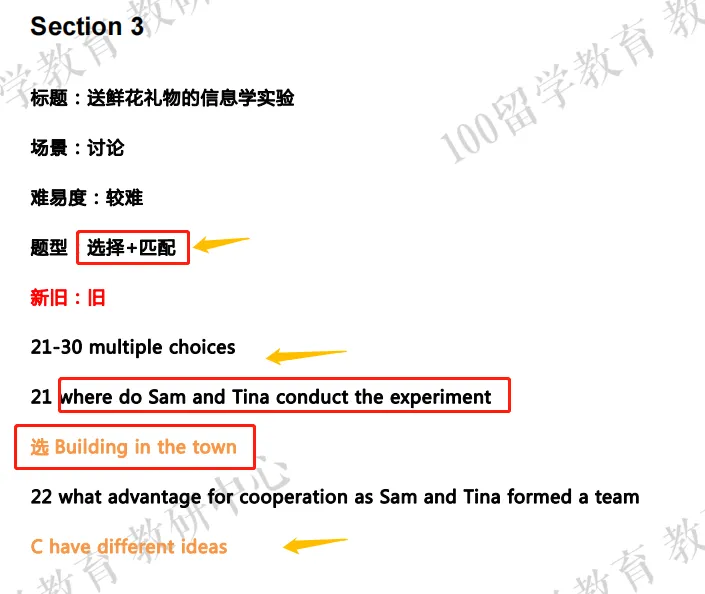 Section 3

标题：送鲜花礼物的信息学实验

场景：讨论

难易度：较难

题型 选择+匹配

新旧：旧

21-30 multiple choices

21 where do Sam and Tina conduct the experiment

选 Building in the town

22 what advantage for cooperation as Sam and Tina formed a team

C have different ideas

100留学教育 教研中心